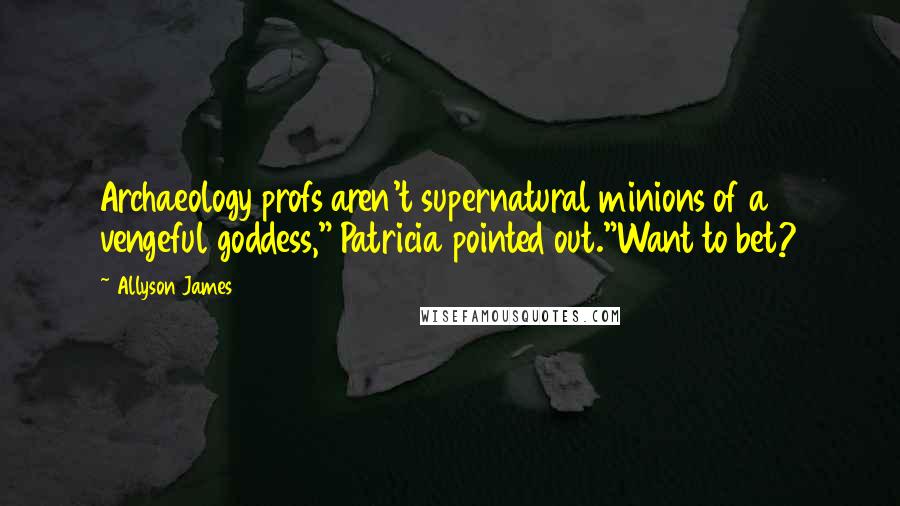 Archaeology profs aren't supernatural minions of a vengeful goddess," Patricia pointed out."Want to bet?

~ Allyson James

WISEFAMOUSQUOTES.COM